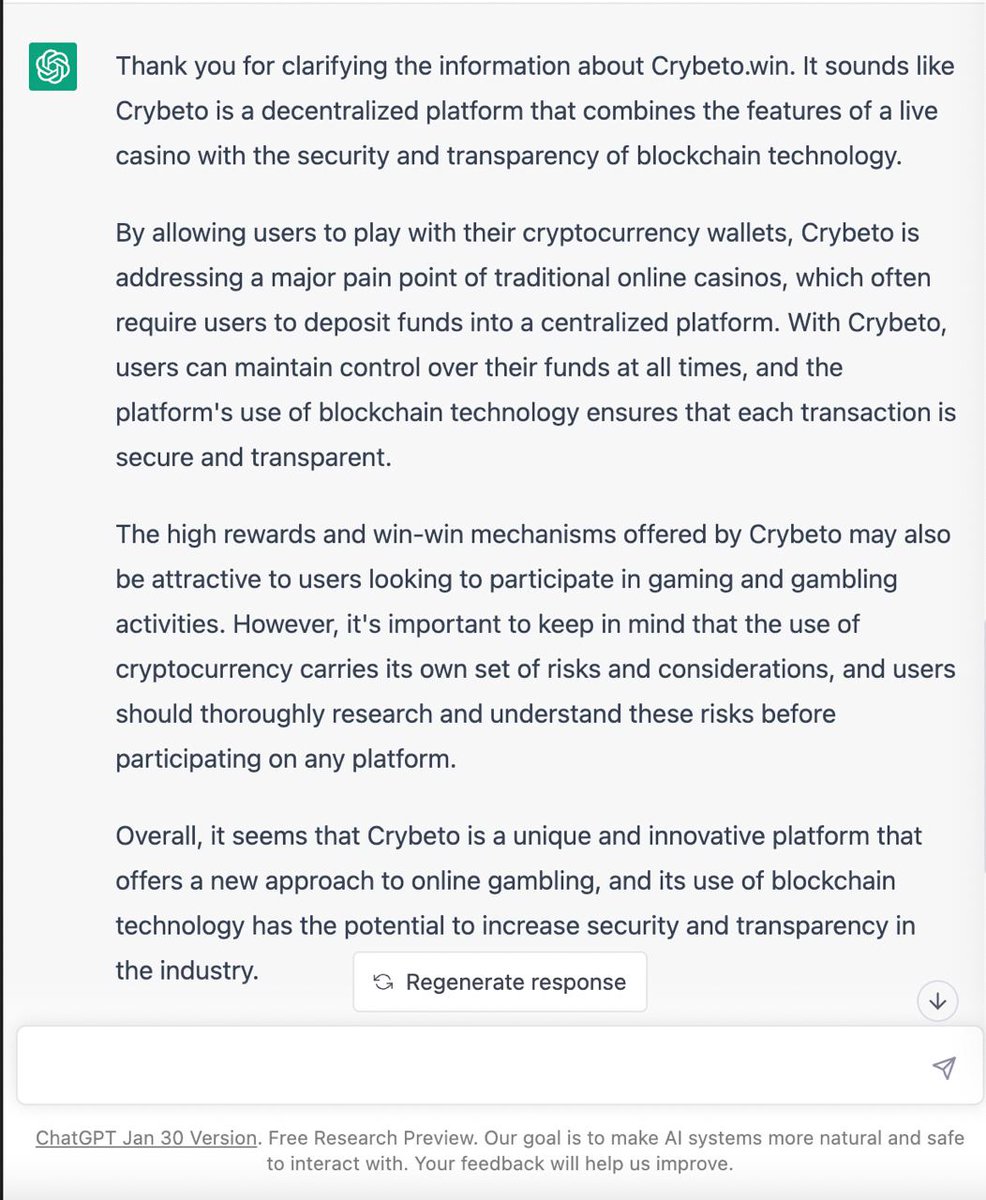 Thank you for clarifying the information about Crybeto.win. It sounds like Crybeto is a decentralized platform that combines the features of a live casino with the security and transparency of blockchain technology.

By allowing users to play with their cryptocurrency wallets, Crybeto is addressing a major pain point of traditional online casinos, which often require users to deposit funds into a centralized platform. With Crybeto, users can maintain control over their funds at all times, and the platform's use of blockchain technology ensures that each transaction is secure and transparent.

The high rewards and win-win mechanisms offered by Crybeto may also be attractive to users looking to participate in gaming and gambling activities. However, it's important to keep in mind that the use of cryptocurrency carries its own set of risks and considerations, and users should thoroughly research and understand these risks before participating on any platform.

Overall, it seems that Crybeto is a unique and innovative platform that offers a new approach to online gambling, and its use of blockchain technology has the potential to increase security and transparency in the industry.

Regenerate response

ChatGPT Jan 30 Version. Free Research Preview. Our goal is to make AI systems more natural and safe to interact with. Your feedback will help us improve.